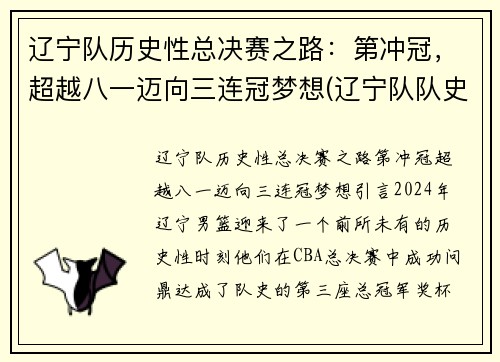 辽宁队历史性总决赛之路：第冲冠，超越八一迈向三连冠梦想(辽宁队队史

辽宁队历史性总决赛之路第冲冠超越八一迈向三连冠梦想引言2024年辽宁男篮迎来了一个前所未有的历史性时刻他们在CBA总决赛中成功问鼎达成了队史的第三座总冠军奖杯